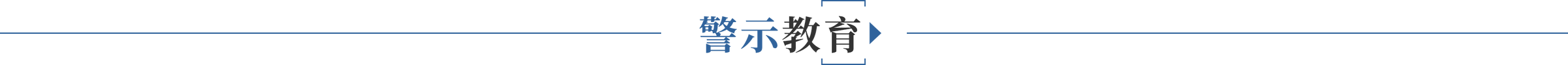 警示教育